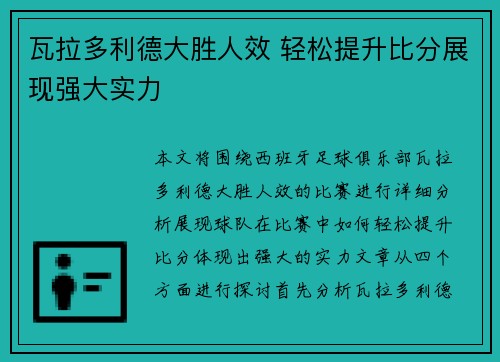 瓦拉多利德大胜人效 轻松提升比分展现强大实力

本文将围绕西班牙足球俱乐部瓦拉多利德大胜人效的比赛进行详细分析展现球队在比赛中如何轻松提升比分体现出强大的实力文章从四个方面进行探讨首先分析瓦拉多利德